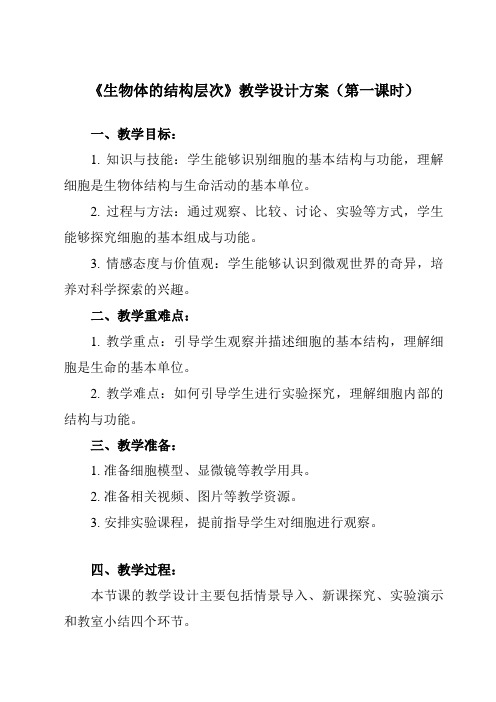 《生物体的结构层次》教学设计方案（第一课时）

一、教学目标：

1. 知识与技能：学生能够识别细胞的基本结构与功能，理解细胞是生物体结构与生命活动的基本单位。

2. 过程与方法：通过观察、比较、讨论、实验等方式，学生能够探究细胞的基本组成与功能。

3. 情感态度与价值观：学生能够认识到微观世界的奇异，培养对科学探索的兴趣。

二、教学重难点：

1. 教学重点：引导学生观察并描述细胞的基本结构，理解细胞是生命的基本单位。

2. 教学难点：如何引导学生进行实验探究，理解细胞内部的结构与功能。

三、教学准备：

1. 准备细胞模型、显微镜等教学用具。

2. 准备相关视频、图片等教学资源。

3. 安排实验课程，提前指导学生对细胞进行观察。

四、教学过程：

本节课的教学设计主要包括情景导入、新课探究、实验演示和教室小结四个环节。